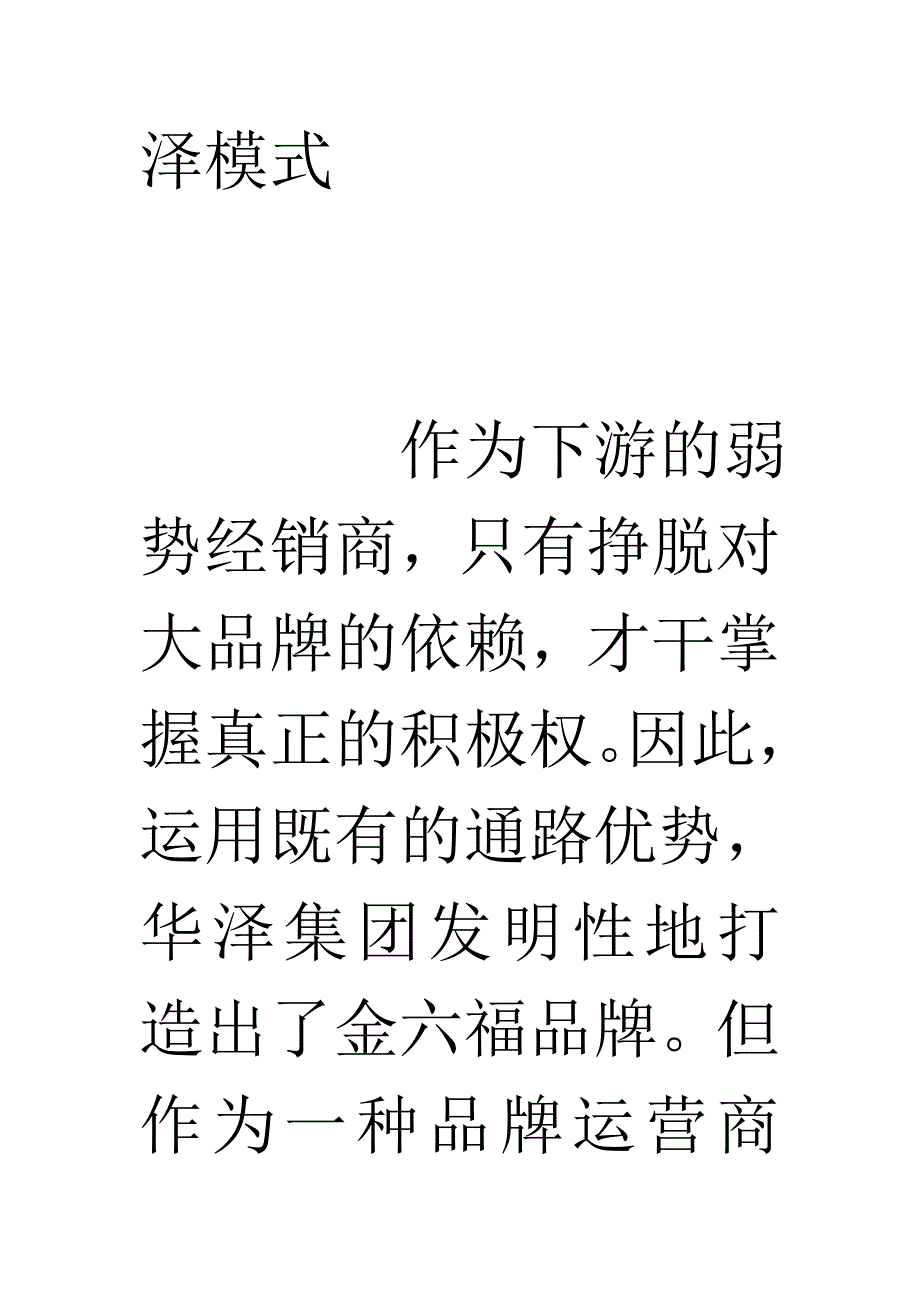 泽模式

作为下游的弱势经销商，只有挣脱对大品牌的依赖，才干掌握真正的积极权。因此，运用既有的通路优势，华泽集团发明性地打造出了金六福品牌。但作为一种品牌运营商